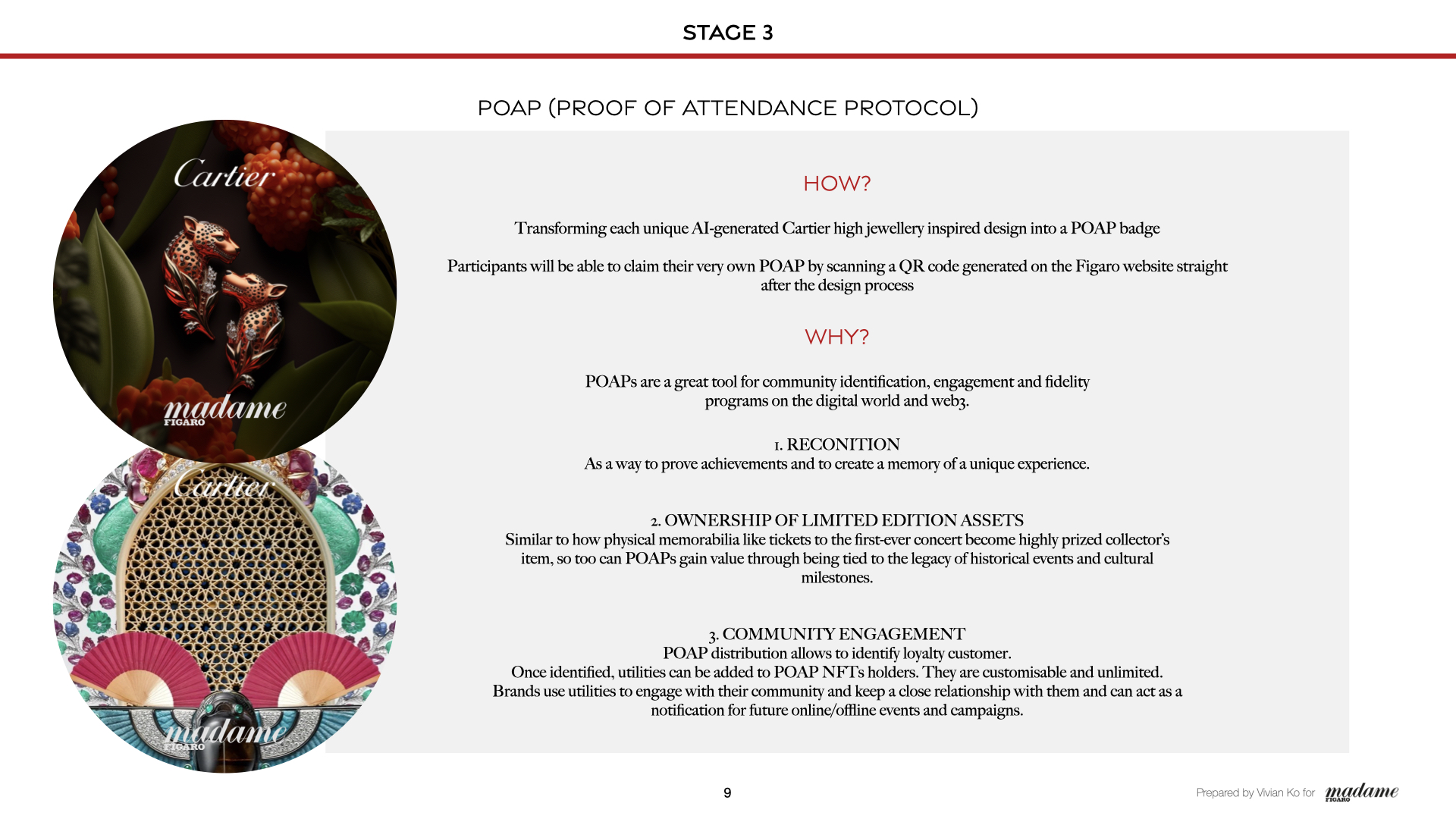 STAGE 3

POAP (PROOF OF ATTENDANCE PROTOCOL)

Cartier

madame
FIGARO

Cartier

madame
FIGARO

HOW?

Transforming each unique AI-generated Cartier high jewellery inspired design into a POAP badge

Participants will be able to claim their very own POAP by scanning a QR code generated on the Figaro website straight after the design process

WHY?

POAPs are a great tool for community identification, engagement and fidelity programs on the digital world and web3.

1. RECONITION
As a way to prove achievements and to create a memory of a unique experience.

2. OWNERSHIP OF LIMITED EDITION ASSETS
Similar to how physical memorabilia like tickets to the first-ever concert become highly prized collector's item, so too can POAPs gain value through being tied to the legacy of historical events and cultural milestones.

3. COMMUNITY ENGAGEMENT
POAP distribution allows to identify loyalty customer.
Once identified, utilities can be added to POAP NFTs holders. They are customisable and unlimited.
Brands use utilities to engage with their community and keep a close relationship with them and can act as a notification for future online/offline events and campaigns.

9

Prepared by Vivian Ko for madame FIGARO